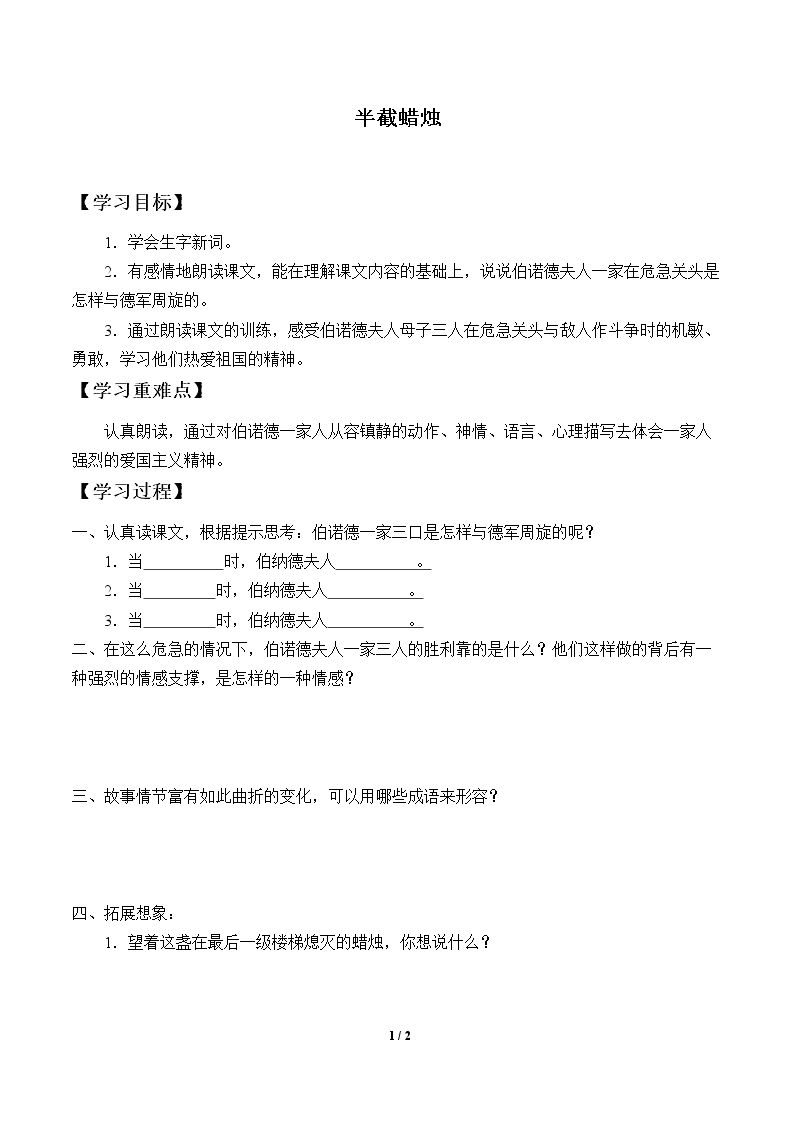 半截蜡烛

【学习目标】

1．学会生字新词。

2．有感情地朗读课文，能在理解课文内容的基础上，说说伯诺德夫人一家在危急关头是怎样与德军周旋的。

3．通过朗读课文的训练，感受伯诺德夫人母子三人在危急关头与敌人作斗争时的机敏、勇敢，学习他们热爱祖国的精神。

【学习重难点】

认真朗读，通过对伯诺德一家人从容镇静的动作、神情、语言、心理描写去体会一家人强烈的爱国主义精神。

【学习过程】

一、认真读课文，根据提示思考：伯诺德一家三口是怎样与德军周旋的呢？

1．当____时，伯纳德夫人____。

2．当____时，伯纳德夫人____。

3．当____时，伯纳德夫人____。

二、在这么危急的情况下，伯诺德夫人一家三人的胜利靠的是什么？他们这样做的背后有一种强烈的情感支撑，是怎样的一种情感？

三、故事情节富有如此曲折的变化，可以用哪些成语来形容？

四、拓展想象：

1．望着这盏在最后一级楼梯熄灭的蜡烛，你想说什么？

1 / 2